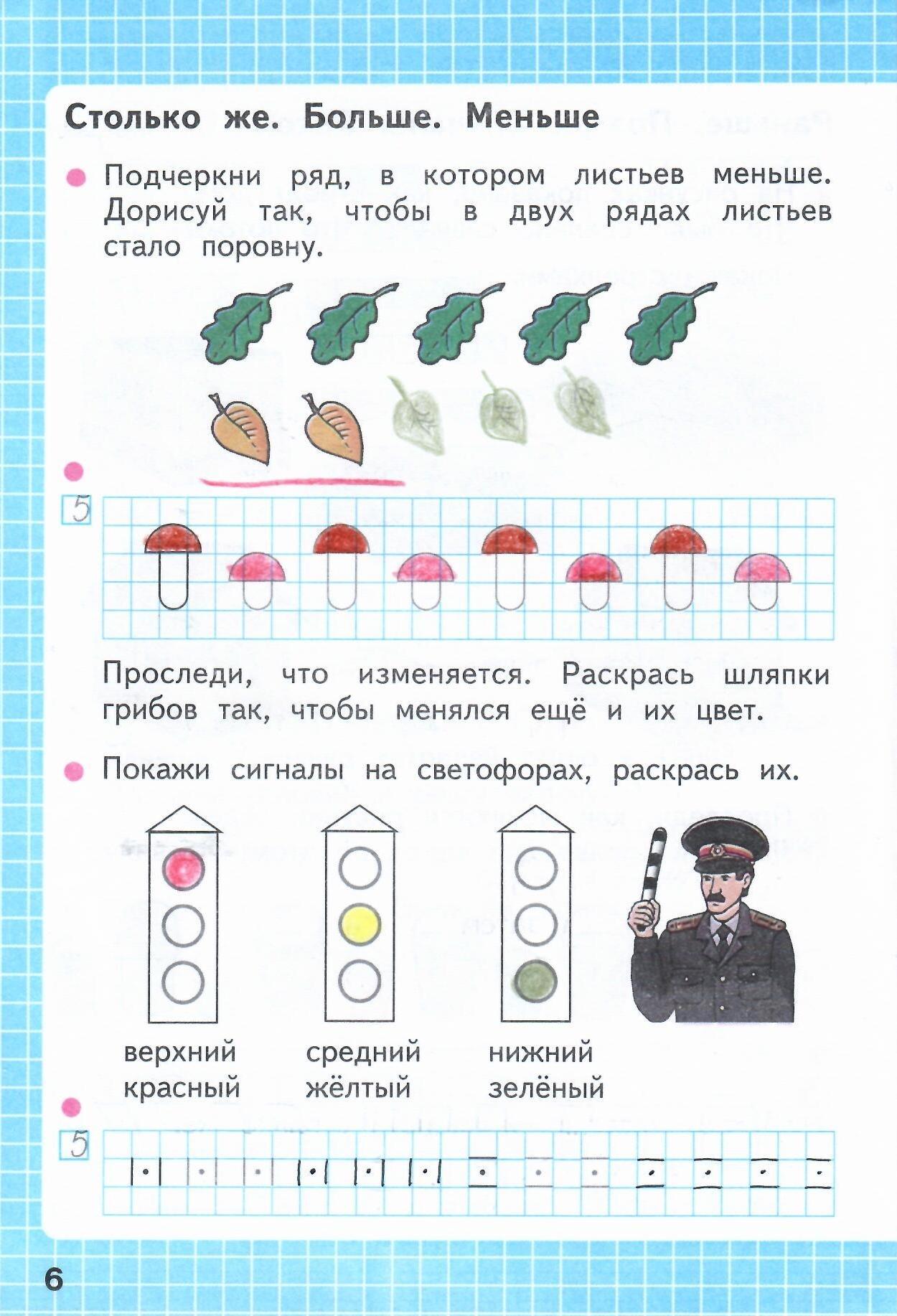 Столько же. Больше. Меньше

Подчеркни ряд, в котором листьев меньше. Дорисуй так, чтобы в двух рядах листьев стало поровну.

5

Проследи, что изменяется. Раскрась шляпки грибов так, чтобы менялся ещё и их цвет.

Покажи сигналы на светофорах, раскрась их.

верхний красный

средний жёлтый

нижний зелёный

5

6